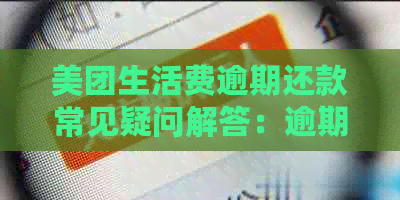 美团生活费逾期还款常见疑问解答：逾期